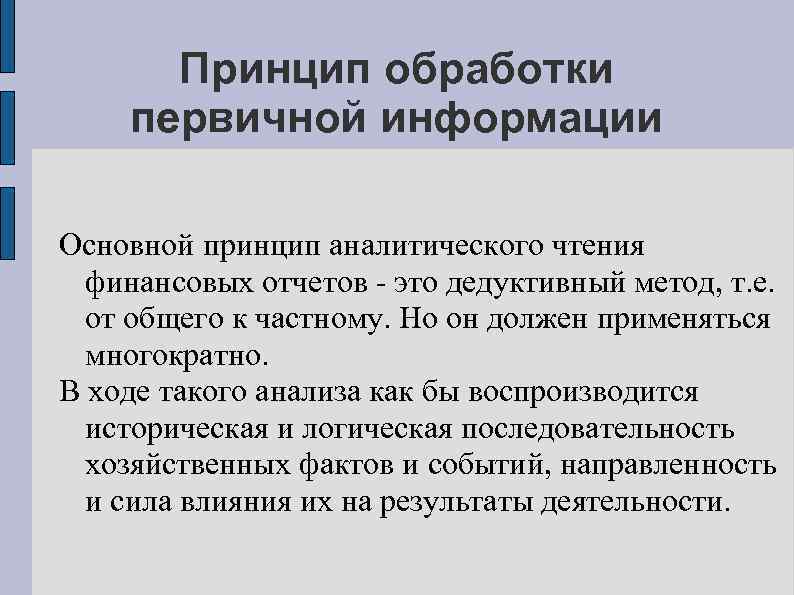 Принцип обработки первичной информации

Основной принцип аналитического чтения финансовых отчетов - это дедуктивный метод, т.е. от общего к частному. Но он должен применяться многократно.

В ходе такого анализа как бы воспроизводится историческая и логическая последовательность хозяйственных фактов и событий, направленность и сила влияния их на результаты деятельности.